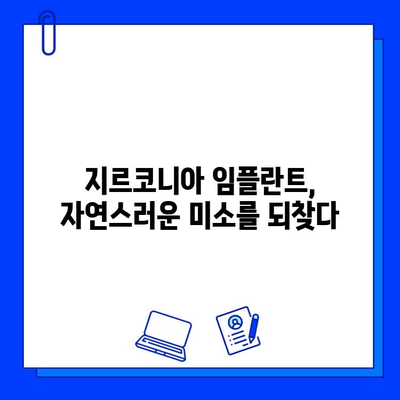 지르코니아 임플란트,
자연스러운 미소를 되찾다